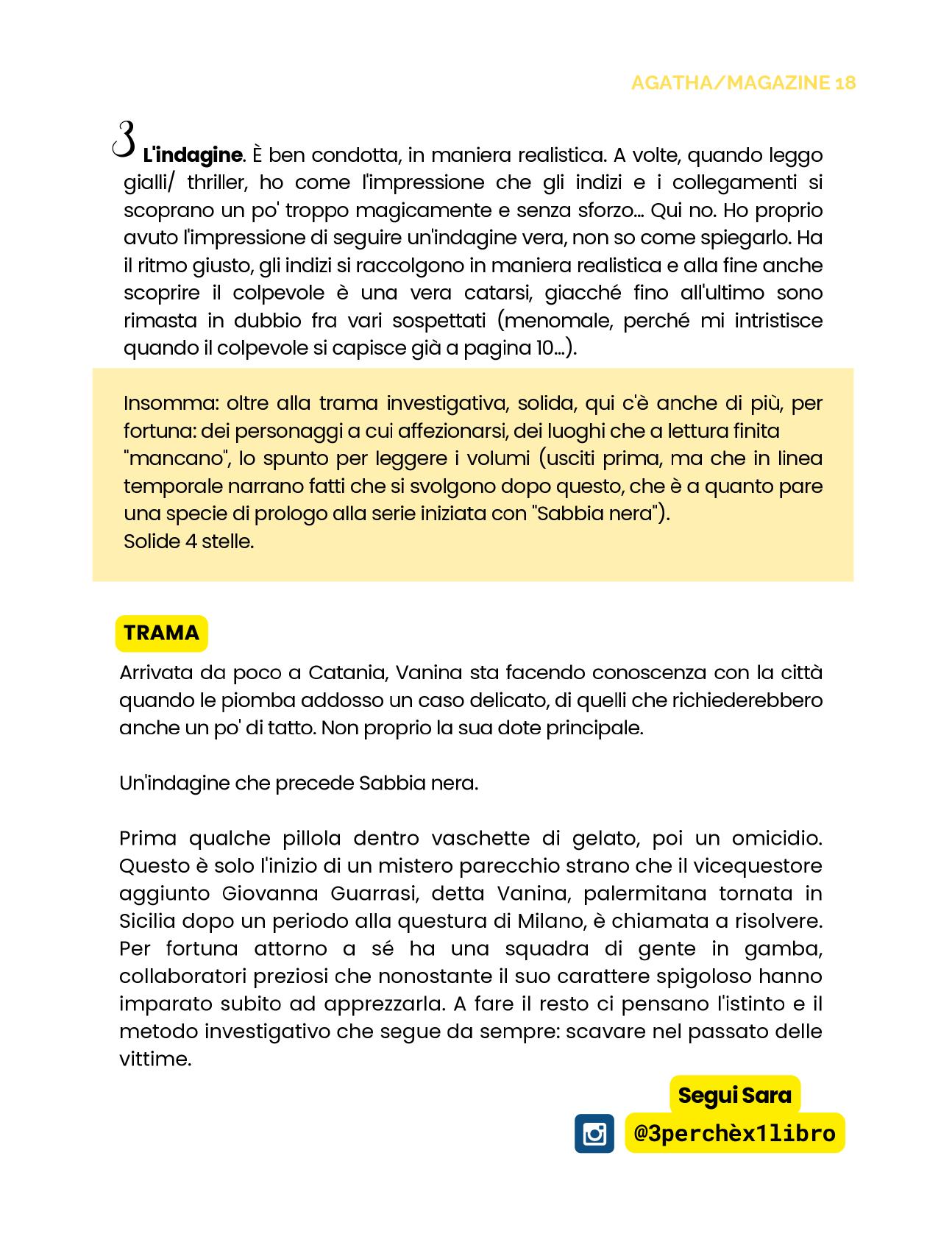 AGATHA/MAGAZINE 18

3 L'indagine. È ben condotta, in maniera realistica. A volte, quando leggo gialli/ thriller, ho come l'impressione che gli indizi e i collegamenti si scoprano un po' troppo magicamente e senza sforzo... Qui no. Ho proprio avuto l'impressione di seguire un'indagine vera, non so come spiegarlo. Ha il ritmo giusto, gli indizi si raccolgono in maniera realistica e alla fine anche scoprire il colpevole è una vera catarsi, giacché fino all'ultimo sono rimasta in dubbio fra vari sospettati (menomale, perché mi intristisce quando il colpevole si capisce già a pagina 10...).

Insomma: oltre alla trama investigativa, solida, qui c'è anche di più, per fortuna: dei personaggi a cui affezionarsi, dei luoghi che a lettura finita "mancano", lo spunto per leggere i volumi (usciti prima, ma che in linea temporale narrano fatti che si svolgono dopo questo, che è a quanto pare una specie di prologo alla serie iniziata con "Sabbia nera").
Solide 4 stelle.

TRAMA

Arrivata da poco a Catania, Vanina sta facendo conoscenza con la città quando le piomba addosso un caso delicato, di quelli che richiederebbero anche un po' di tatto. Non proprio la sua dote principale.

Un'indagine che precede Sabbia nera.

Prima qualche pillola dentro vaschette di gelato, poi un omicidio. Questo è solo l'inizio di un mistero parecchio strano che il vicequestore aggiunto Giovanna Guarrasi, detta Vanina, palermitana tornata in Sicilia dopo un periodo alla questura di Milano, è chiamata a risolvere. Per fortuna attorno a sé ha una squadra di gente in gamba, collaboratori preziosi che nonostante il suo carattere spigoloso hanno imparato subito ad apprezzarla. A fare il resto ci pensano l'istinto e il metodo investigativo che segue da sempre: scavare nel passato delle vittime.

Segui Sara

@3perchèx1libro